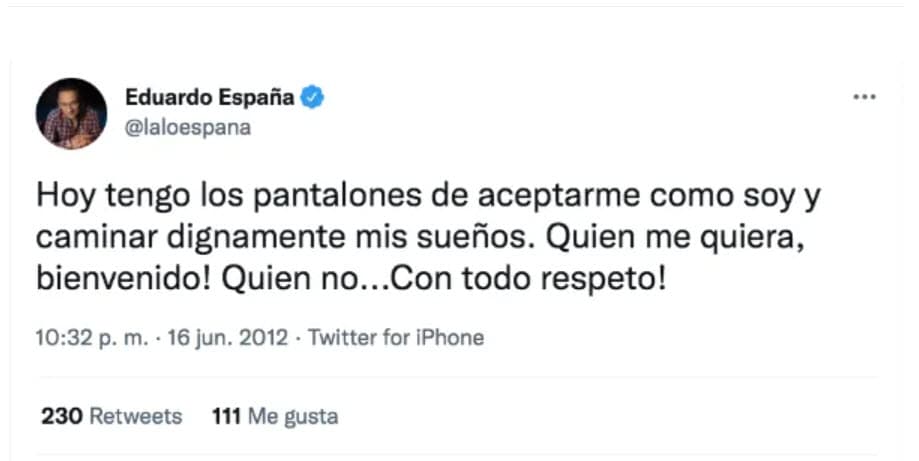 Eduardo España
@laloespana

Hoy tengo los pantalones de aceptarme como soy y caminar dignamente mis sueños. Quien me quiera, bienvenido! Quien no...Con todo respeto!

10:32 p. m. · 16 jun. 2012 · Twitter for iPhone

230 Retweets 111 Me gusta